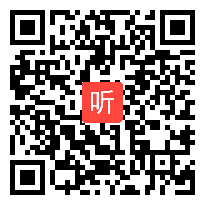 听